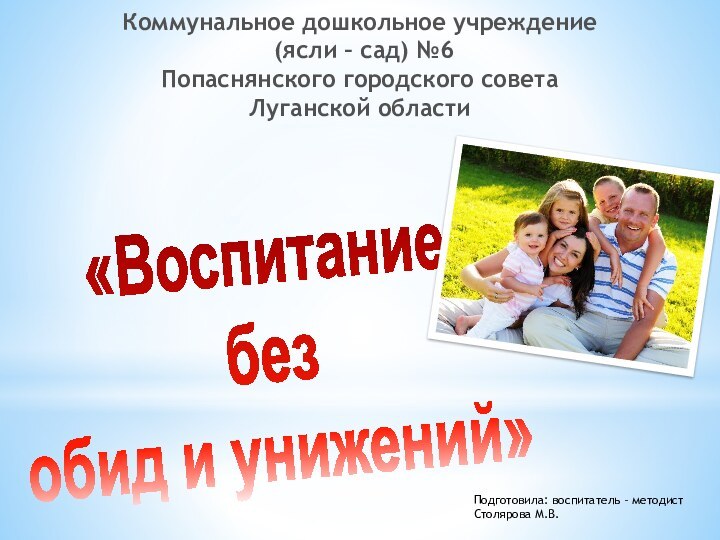 Коммунальное дошкольное учреждение
(ясли – сад) №6
Попаснянского городского совета
Луганской области

«Воспитание
без
обид и унижений»

Подготовила: воспитатель – методист
Столярова М.В.